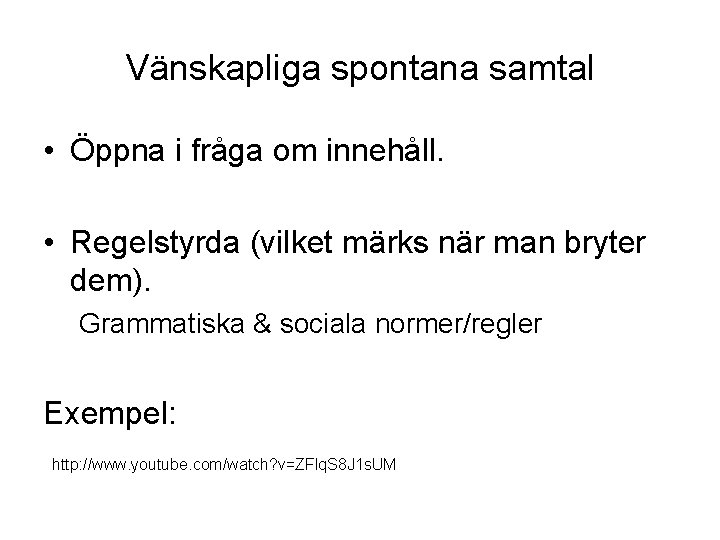 Vänskapliga spontana samtal

• Öppna i fråga om innehåll.

• Regelstyrda (vilket märks när man bryter dem).

Grammatiska & sociala normer/regler

Exempel:

http://www.youtube.com/watch?v=ZFlqS8J1sUM